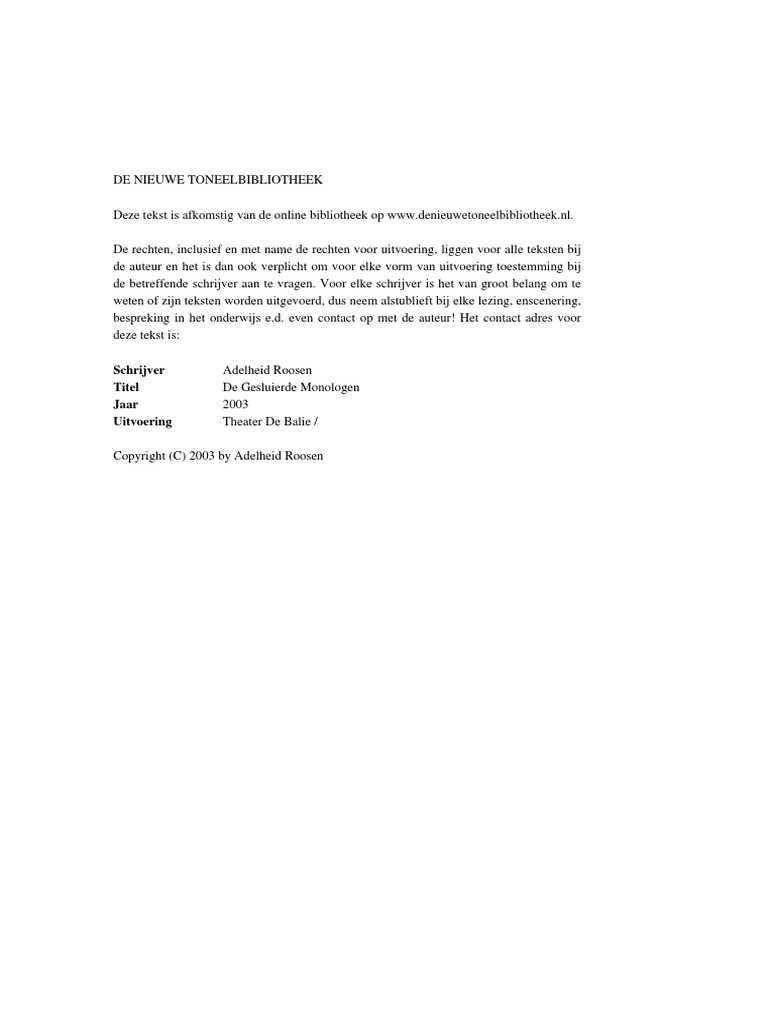 DE NIEUWE TONEELBIBLIOTHEEK

Deze tekst is afkomstig van de online bibliotheek op www.denieuwetoneelbibliotheek.nl.

De rechten, inclusief en met name de rechten voor uitvoering, liggen voor alle teksten bij de auteur en het is dan ook verplicht om voor elke vorm van uitvoering toestemming bij de betreffende schrijver aan te vragen. Voor elke schrijver is het van groot belang om te weten of zijn teksten worden uitgevoerd, dus neem alstublieft bij elke lezing, enscenering, bespreking in het onderwijs e.d. even contact op met de auteur! Het contact adres voor deze tekst is:

| | |
|---|---|
| **Schrijver** | Adelheid Roosen |
| **Titel** | De Gesluierde Monologen |
| **Jaar** | 2003 |
| **Uitvoering** | Theater De Balie / |

Copyright (C) 2003 by Adelheid Roosen